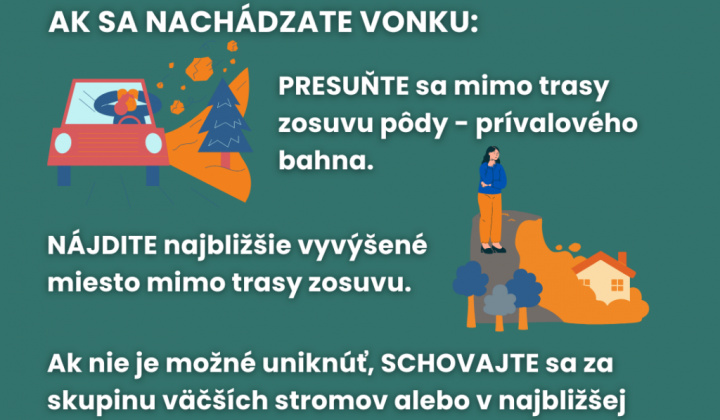 AK SA NACHÁDZATE VONKU:

PRESUŇTE sa mimo trasy zosuvu pôdy - prívalového bahna.

NÁJDITE najbližšie vyvýšené miesto mimo trasy zosuvu.

Ak nie je možné uniknúť, SCHOVAJTE sa za skupinu väčších stromov alebo v najbližšej